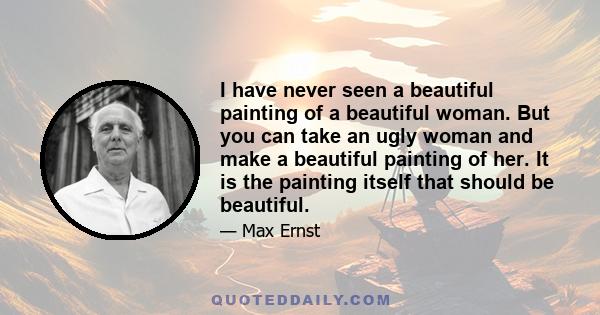 I have never seen a beautiful painting of a beautiful woman. But you can take an ugly woman and make a beautiful painting of her. It is the painting itself that should be beautiful.

— Max Ernst

QUOTEDDAILY.COM